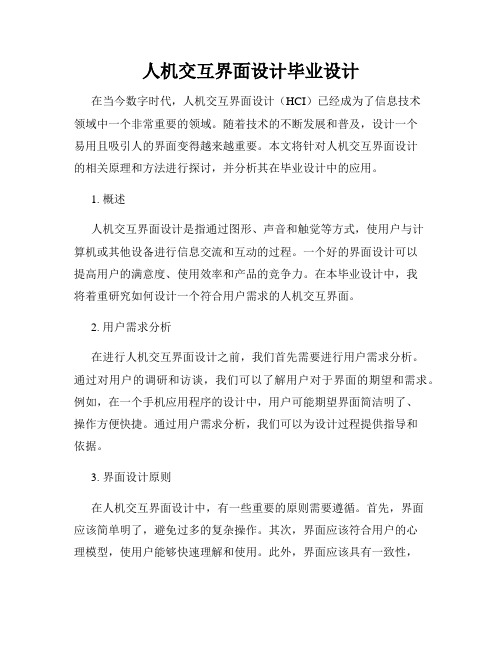 人机交互界面设计毕业设计

在当今数字时代，人机交互界面设计（HCI）已经成为了信息技术领域中一个非常重要的领域。随着技术的不断发展和普及，设计一个易用且吸引人的界面变得越来越重要。本文将针对人机交互界面设计的相关原理和方法进行探讨，并分析其在毕业设计中的应用。

1. 概述

人机交互界面设计是指通过图形、声音和触觉等方式，使用户与计算机或其他设备进行信息交流和互动的过程。一个好的界面设计可以提高用户的满意度、使用效率和产品的竞争力。在本毕业设计中，我将着重研究如何设计一个符合用户需求的人机交互界面。

2. 用户需求分析

在进行人机交互界面设计之前，我们首先需要进行用户需求分析。通过对用户的调研和访谈，我们可以了解用户对于界面的期望和需求。例如，在一个手机应用程序的设计中，用户可能期望界面简洁明了、操作方便快捷。通过用户需求分析，我们可以为设计过程提供指导和依据。

3. 界面设计原则

在人机交互界面设计中，有一些重要的原则需要遵循。首先，界面应该简单明了，避免过多的复杂操作。其次，界面应该符合用户的心理模型，使用户能够快速理解和使用。此外，界面应该具有一致性，